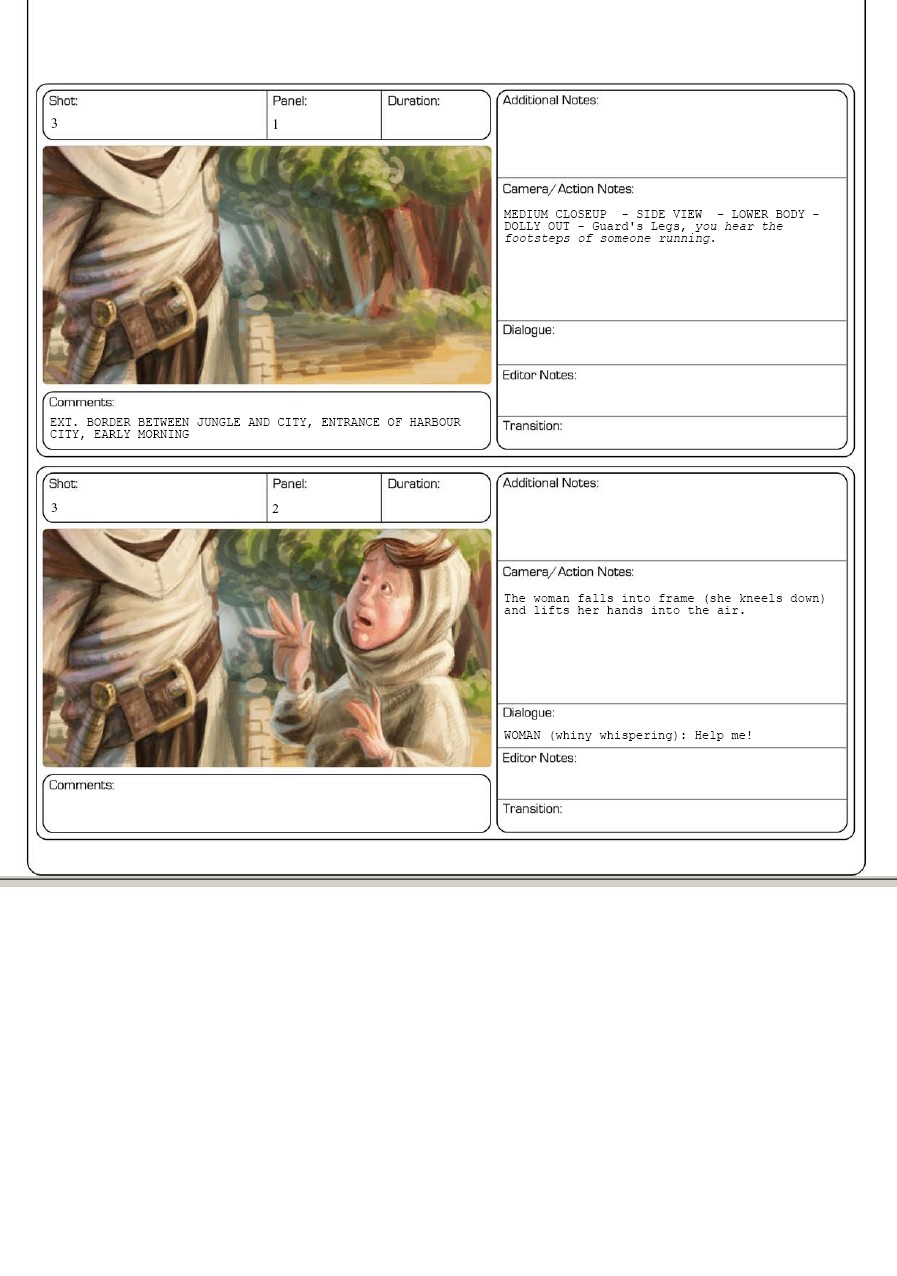 Shot:
3

Panel:
1

Duration:

Comments:
EXT. BORDER BETWEEN JUNGLE AND CITY, ENTRANCE OF HARBOUR CITY, EARLY MORNING

Additional Notes:

Camera/Action Notes:
MEDIUM CLOSEUP - SIDE VIEW - LOWER BODY - DOLLY OUT - Guard's Legs, you hear the footsteps of someone running.

Dialogue:

Editor Notes:

Transition:

Shot:
3

Panel:
2

Duration:

Comments:

Additional Notes:

Camera/Action Notes:
The woman falls into frame (she kneels down) and lifts her hands into the air.

Dialogue:
WOMAN (whiny whispering): Help me!

Editor Notes:

Transition: